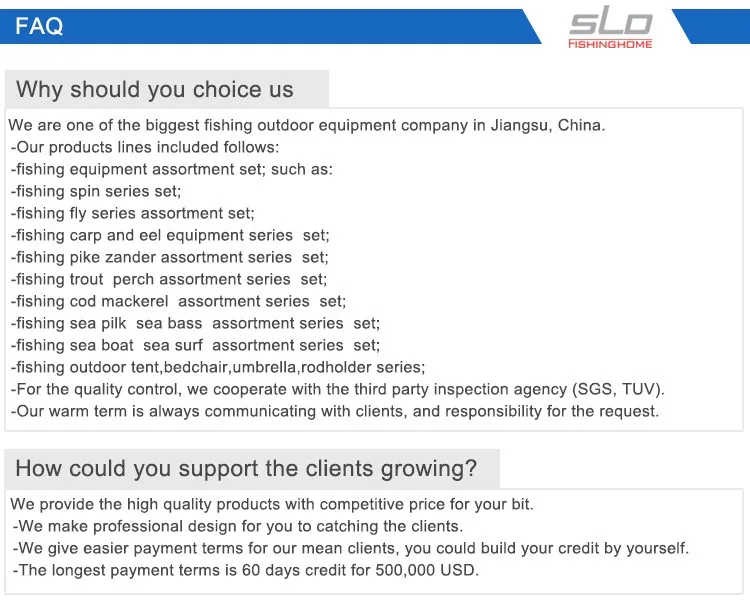 FAQ

SLD
FISHINGHOME

Why should you choice us

We are one of the biggest fishing outdoor equipment company in Jiangsu, China.
-Our products lines included follows:
-fishing equipment assortment set; such as:
-fishing spin series set;
-fishing fly series assortment set;
-fishing carp and eel equipment series set;
-fishing pike zander assortment series set;
-fishing trout perch assortment series set;
-fishing cod mackerel assortment series set;
-fishing sea pilk sea bass assortment series set;
-fishing sea boat sea surf assortment series set;
-fishing outdoor tent,bedchair,umbrella,rodholder series;
-For the quality control, we cooperate with the third party inspection agency (SGS, TUV).
-Our warm term is always communicating with clients, and responsibility for the request.

How could you support the clients growing?

We provide the high quality products with competitive price for your bit.
-We make professional design for you to catching the clients.
-We give easier payment terms for our mean clients, you could build your credit by yourself.
-The longest payment terms is 60 days credit for 500,000 USD.